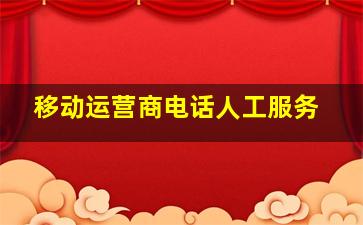 移动运营商电话人工服务